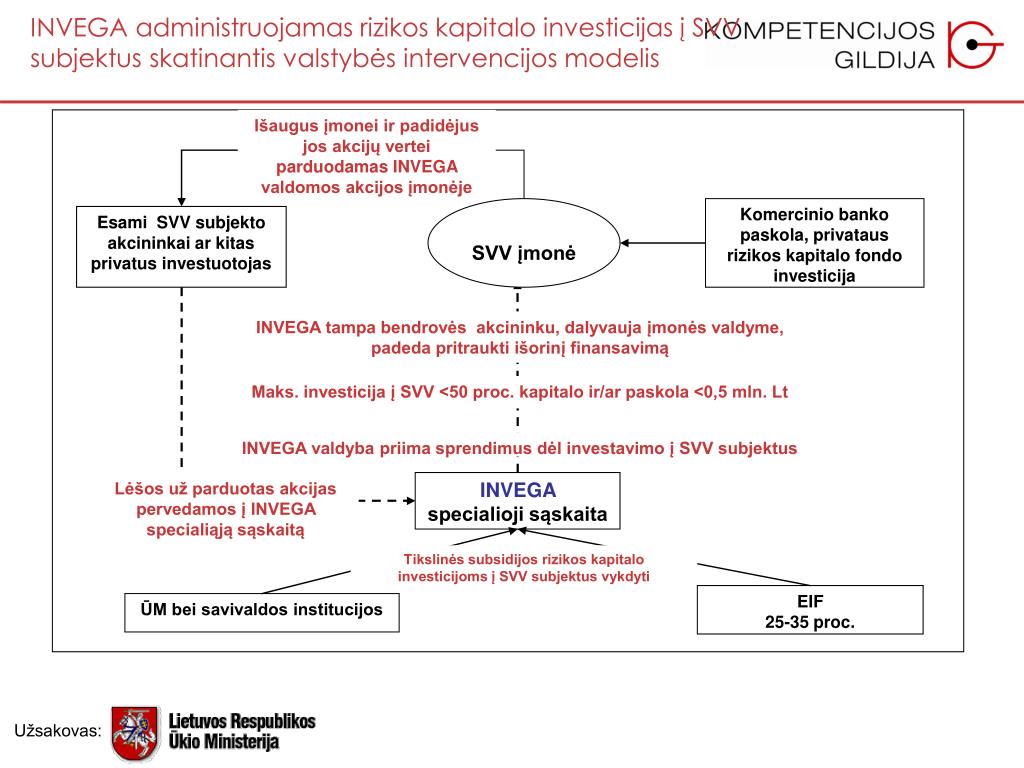 INVEGA administruojamas rizikos kapitalo investicijas į SVV subjektus skatinantis valstybės intervencijos modelis

KOMPETENCIJOS GILDIJA

Išaugus įmonei ir padidėjus jos akcijų vertei parduodamas INVEGA valdomos akcijos įmonėje

Esami SVV subjekto akcininkai ar kitas privatus investuotojas

SVV įmonė

Komercinio banko paskola, privataus rizikos kapitalo fondo investicija

INVEGA tampa bendrovės akcininku, dalyvauja įmonės valdyme, padeda pritraukti išorinį finansavimą

Maks. investicija į SVV <50 proc. kapitalo ir/ar paskola <0,5 mln. Lt

INVEGA valdyba priima sprendimus dėl investavimo į SVV subjektus

Lėšos už parduotas akcijas pervedamos į INVEGA specialiąją sąskaitą

INVEGA specialioji sąskaita

Tikslinės subsidijos rizikos kapitalo investicijoms į SVV subjektus vykdyti

ŪM bei savivaldos institucijos

EIF 25-35 proc.

Užsakovas: Lietuvos Respublikos Ūkio Ministerija